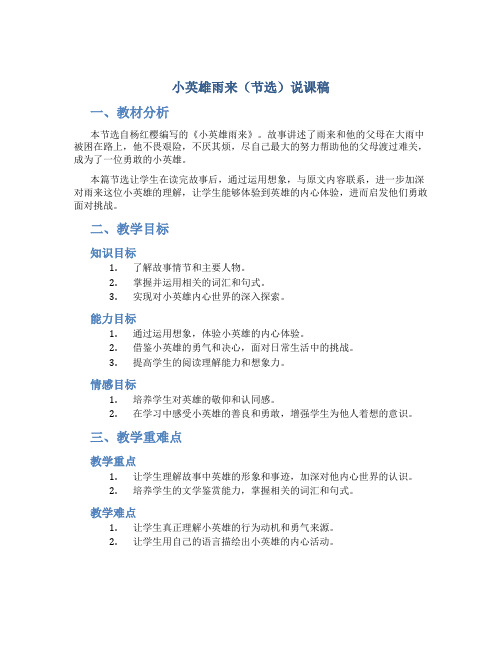 小英雄雨来（节选）说课稿

一、教材分析

本节选自杨红樱编写的《小英雄雨来》。故事讲述了雨来和他的父母在大雨中被困在路上，他不畏艰险，不厌其烦，尽自己最大的努力帮助他的父母渡过难关，成为了一位勇敢的小英雄。

本篇节选让学生在读完故事后，通过运用想象，与原文内容联系，进一步加深对雨来这位小英雄的理解，让学生能够体验到英雄的内心体验，进而启发他们勇敢面对挑战。

二、教学目标

知识目标

1. 了解故事情节和主要人物。
2. 掌握并运用相关的词汇和句式。
3. 实现对小英雄内心世界的深入探索。

能力目标

1. 通过运用想象，体验小英雄的内心体验。
2. 借鉴小英雄的勇气和决心，面对日常生活中的挑战。
3. 提高学生的阅读理解能力和想象力。

情感目标

1. 培养学生对英雄的敬仰和认同感。
2. 在学习中感受小英雄的善良和勇敢，增强学生为他人着想的意识。

三、教学重难点

教学重点

1. 让学生理解故事中英雄的形象和事迹，加深对他内心世界的认识。
2. 培养学生的文学鉴赏能力，掌握相关的词汇和句式。

教学难点

1. 让学生真正理解小英雄的行为动机和勇气来源。
2. 让学生用自己的语言描绘出小英雄的内心活动。